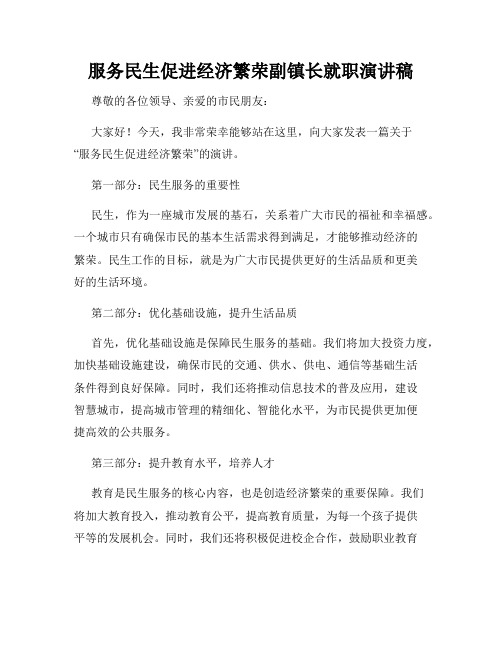 服务民生促进经济繁荣副镇长就职演讲稿

尊敬的各位领导、亲爱的市民朋友：

大家好！今天，我非常荣幸能够站在这里，向大家发表一篇关于“服务民生促进经济繁荣”的演讲。

第一部分：民生服务的重要性

民生，作为一座城市发展的基石，关系着广大市民的福祉和幸福感。一个城市只有确保市民的基本生活需求得到满足，才能够推动经济的繁荣。民生工作的目标，就是为广大市民提供更好的生活品质和更美好的生活环境。

第二部分：优化基础设施，提升生活品质

首先，优化基础设施是保障民生服务的基础。我们将加大投资力度，加快基础设施建设，确保市民的交通、供水、供电、通信等基础生活条件得到良好保障。同时，我们还将推动信息技术的普及应用，建设智慧城市，提高城市管理的精细化、智能化水平，为市民提供更加便捷高效的公共服务。

第三部分：提升教育水平，培养人才

教育是民生服务的核心内容，也是创造经济繁荣的重要保障。我们将加大教育投入，推动教育公平，提高教育质量，为每一个孩子提供平等的发展机会。同时，我们还将积极促进校企合作，鼓励职业教育